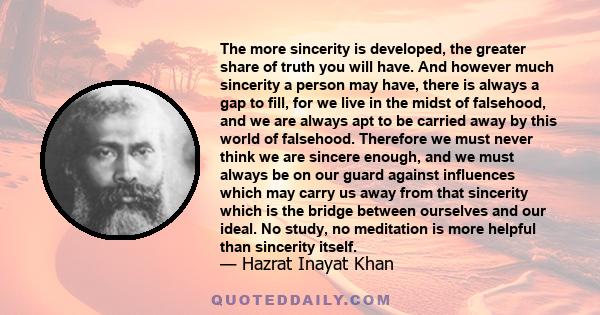 The more sincerity is developed, the greater share of truth you will have. And however much sincerity a person may have, there is always a gap to fill, for we live in the midst of falsehood, and we are always apt to be carried away by this world of falsehood. Therefore we must never think we are sincere enough, and we must always be on our guard against influences which may carry us away from that sincerity which is the bridge between ourselves and our ideal. No study, no meditation is more helpful than sincerity itself.
— Hazrat Inayat Khan

QUOTEDDAILY.COM